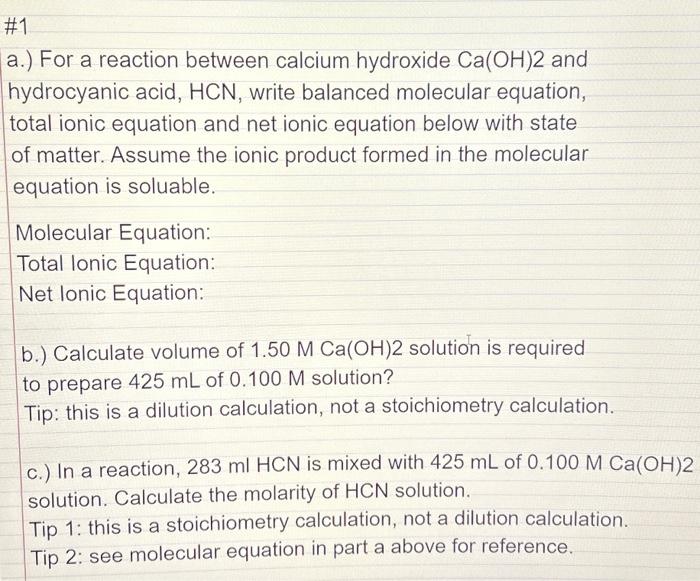 #1

a.) For a reaction between calcium hydroxide Ca(OH)2 and hydrocyanic acid, HCN, write balanced molecular equation, total ionic equation and net ionic equation below with state of matter. Assume the ionic product formed in the molecular equation is soluable.

Molecular Equation:
Total Ionic Equation:
Net Ionic Equation:

b.) Calculate volume of 1.50 M Ca(OH)2 solution is required to prepare 425 mL of 0.100 M solution?
Tip: this is a dilution calculation, not a stoichiometry calculation.

c.) In a reaction, 283 ml HCN is mixed with 425 mL of 0.100 M Ca(OH)2 solution. Calculate the molarity of HCN solution.
Tip 1: this is a stoichiometry calculation, not a dilution calculation.
Tip 2: see molecular equation in part a above for reference.